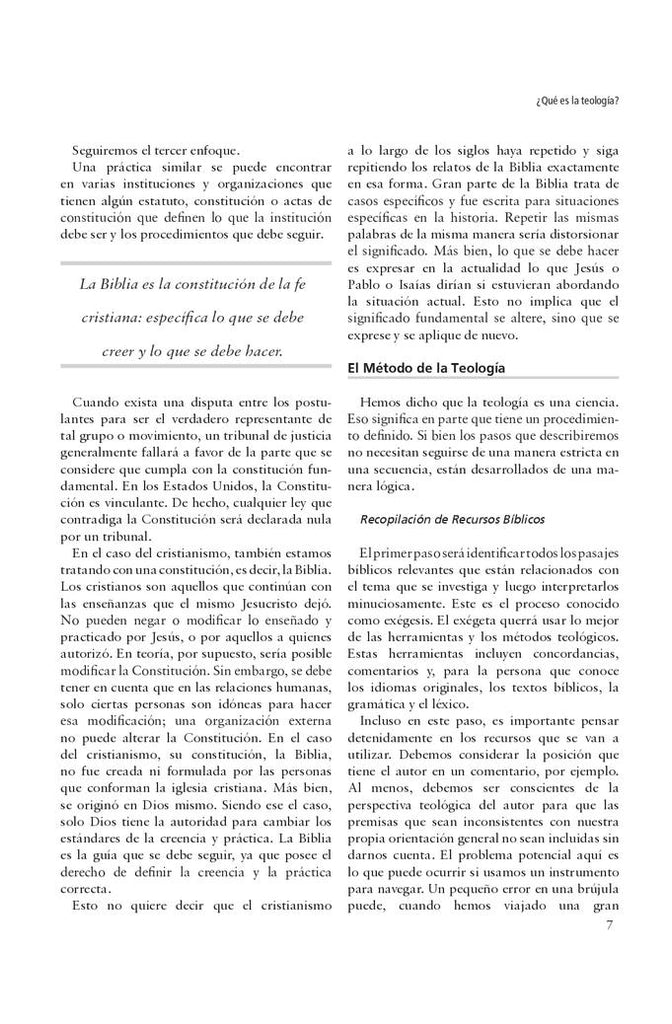 ¿Qué es la teología?

Seguiremos el tercer enfoque.

Una práctica similar se puede encontrar en varias instituciones y organizaciones que tienen algún estatuto, constitución o actas de constitución que definen lo que la institución debe ser y los procedimientos que debe seguir.

La Biblia es la constitución de la fe cristiana: específica lo que se debe creer y lo que se debe hacer.

Cuando exista una disputa entre los postulantes para ser el verdadero representante de tal grupo o movimiento, un tribunal de justicia generalmente fallará a favor de la parte que se considere que cumpla con la constitución fundamental. En los Estados Unidos, la Constitución es vinculante. De hecho, cualquier ley que contradiga la Constitución será declarada nula por un tribunal.

En el caso del cristianismo, también estamos tratando con una constitución, es decir, la Biblia. Los cristianos son aquellos que continúan con las enseñanzas que el mismo Jesucristo dejó. No pueden negar o modificar lo enseñado y practicado por Jesús, o por aquellos a quienes autorizó. En teoría, por supuesto, sería posible modificar la Constitución. Sin embargo, se debe tener en cuenta que en las relaciones humanas, solo ciertas personas son idóneas para hacer esa modificación; una organización externa no puede alterar la Constitución. En el caso del cristianismo, su constitución, la Biblia, no fue creada ni formulada por las personas que conforman la iglesia cristiana. Más bien, se originó en Dios mismo. Siendo ese el caso, solo Dios tiene la autoridad para cambiar los estándares de la creencia y práctica. La Biblia es la guía que se debe seguir, ya que posee el derecho de definir la creencia y la práctica correcta.

Esto no quiere decir que el cristianismo a lo largo de los siglos haya repetido y siga repitiendo los relatos de la Biblia exactamente en esa forma. Gran parte de la Biblia trata de casos específicos y fue escrita para situaciones específicas en la historia. Repetir las mismas palabras de la misma manera sería distorsionar el significado. Más bien, lo que se debe hacer es expresar en la actualidad lo que Jesús o Pablo o Isaías dirían si estuvieran abordando la situación actual. Esto no implica que el significado fundamental se altere, sino que se exprese y se aplique de nuevo.

El Método de la Teología

Hemos dicho que la teología es una ciencia. Eso significa en parte que tiene un procedimiento definido. Si bien los pasos que describiremos no necesitan seguirse de una manera estricta en una secuencia, están desarrollados de una manera lógica.

Recopilación de Recursos Bíblicos

El primer paso será identificar todos los pasajes bíblicos relevantes que están relacionados con el tema que se investiga y luego interpretarlos minuciosamente. Este es el proceso conocido como exégesis. El exégeta querrá usar lo mejor de las herramientas y los métodos teológicos. Estas herramientas incluyen concordancias, comentarios y, para la persona que conoce los idiomas originales, los textos bíblicos, la gramática y el léxico.

Incluso en este paso, es importante pensar detenidamente en los recursos que se van a utilizar. Debemos considerar la posición que tiene el autor en un comentario, por ejemplo. Al menos, debemos ser conscientes de la perspectiva teológica del autor para que las premisas que sean inconsistentes con nuestra propia orientación general no sean incluidas sin darnos cuenta. El problema potencial aquí es lo que puede ocurrir si usamos un instrumento para navegar. Un pequeño error en una brújula puede, cuando hemos viajado una gran

7